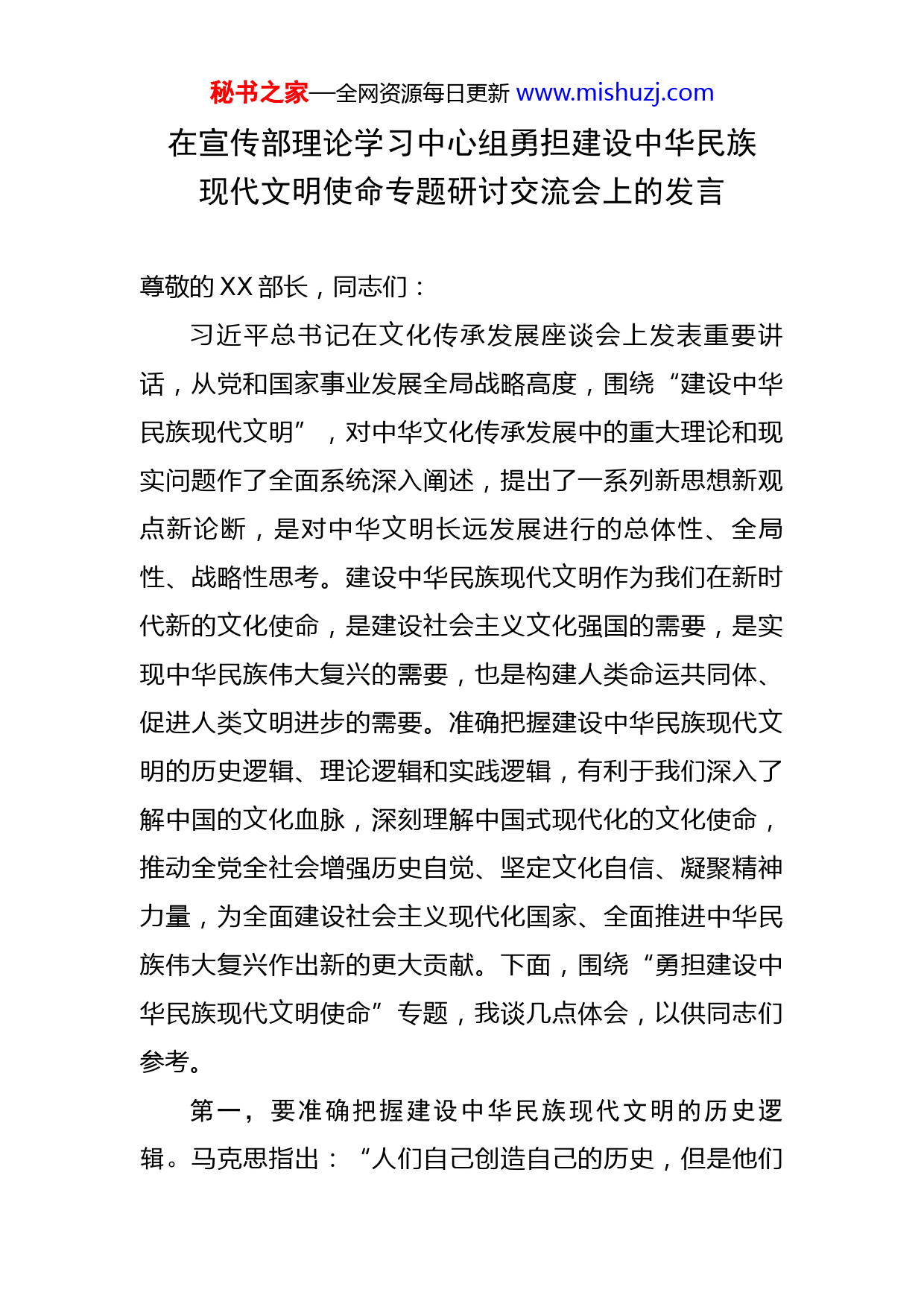 秘书之家—全网资源每日更新 www.mishuzj.com

在宣传部理论学习中心组勇担建设中华民族现代文明使命专题研讨交流会上的发言

尊敬的XX部长，同志们：

习近平总书记在文化传承发展座谈会上发表重要讲话，从党和国家事业发展全局战略高度，围绕“建设中华民族现代文明”，对中华文化传承发展中的重大理论和现实问题作了全面系统深入阐述，提出了一系列新思想新观点新论断，是对中华文明长远发展进行的总体性、全局性、战略性思考。建设中华民族现代文明作为我们在新时代新的文化使命，是建设社会主义文化强国的需要，是实现中华民族伟大复兴的需要，也是构建人类命运共同体、促进人类文明进步的需要。准确把握建设中华民族现代文明的历史逻辑、理论逻辑和实践逻辑，有利于我们深入了解中国的文化血脉，深刻理解中国式现代化的文化使命，推动全党全社会增强历史自觉、坚定文化自信、凝聚精神力量，为全面建设社会主义现代化国家、全面推进中华民族伟大复兴作出新的更大贡献。下面，围绕“勇担建设中华民族现代文明使命”专题，我谈几点体会，以供同志们参考。

第一，要准确把握建设中华民族现代文明的历史逻辑。马克思指出：“人们自己创造自己的历史，但是他们